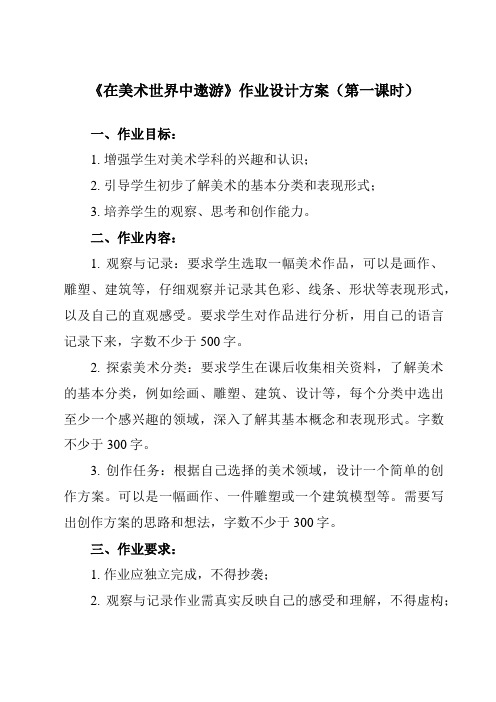 《在美术世界中遨游》作业设计方案（第一课时）

一、作业目标：

1. 增强学生对美术学科的兴趣和认识；

2. 引导学生初步了解美术的基本分类和表现形式；

3. 培养学生的观察、思考和创作能力。

二、作业内容：

1. 观察与记录：要求学生选取一幅美术作品，可以是画作、雕塑、建筑等，仔细观察并记录其色彩、线条、形状等表现形式，以及自己的直观感受。要求学生对作品进行分析，用自己的语言记录下来，字数不少于 500 字。

2. 探索美术分类：要求学生在课后收集相关资料，了解美术的基本分类，例如绘画、雕塑、建筑、设计等，每个分类中选出至少一个感兴趣的领域，深入了解其基本概念和表现形式。字数不少于 300 字。

3. 创作任务：根据自己选择的美术领域，设计一个简单的创作方案。可以是一幅画作、一件雕塑或一个建筑模型等。需要写出创作方案的思路和想法，字数不少于 300 字。

三、作业要求：

1. 作业应独立完成，不得抄袭；

2. 观察与记录作业需真实反映自己的感受和理解，不得虚构；